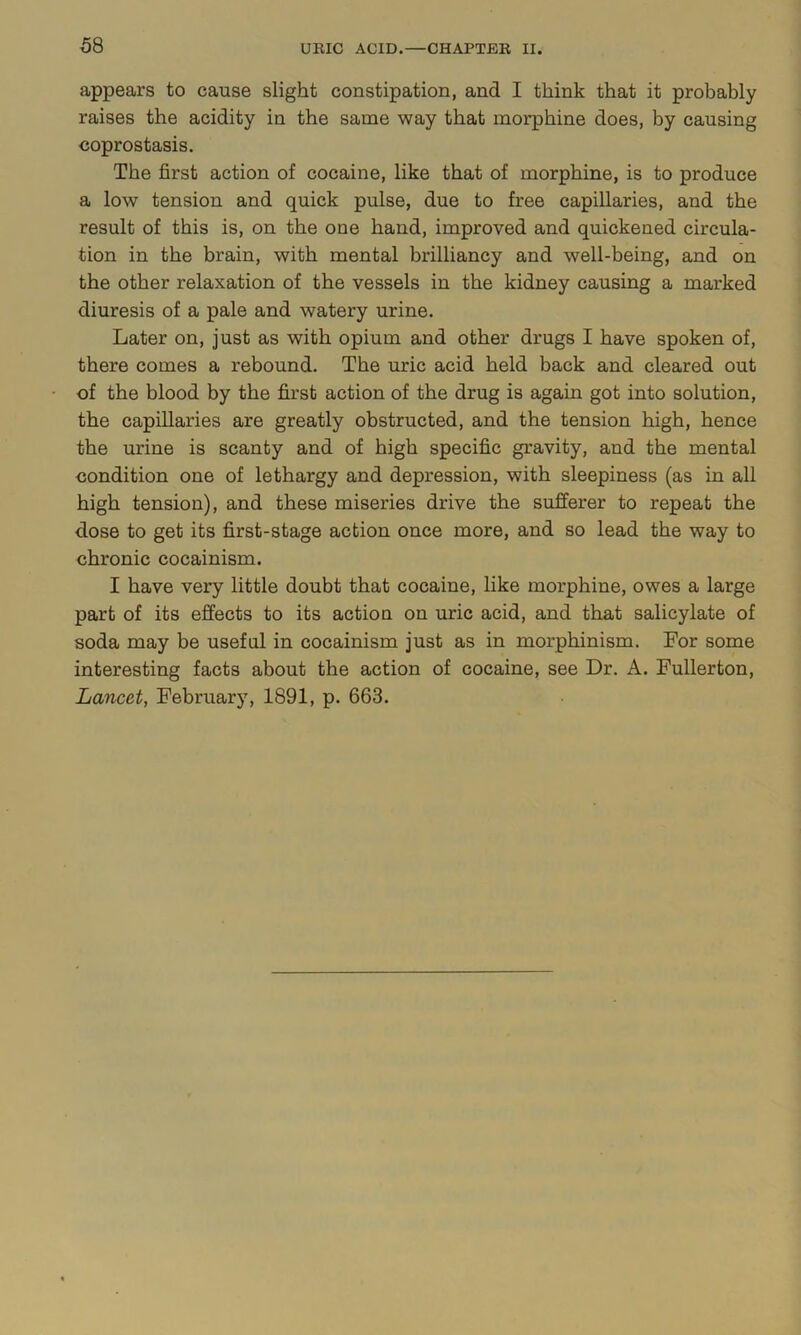 58 URIC ACID.—CHAPTER II.

appears to cause slight constipation, and I think that it probably raises the acidity in the same way that morphine does, by causing coprostasis.

The first action of cocaine, like that of morphine, is to produce a low tension and quick pulse, due to free capillaries, and the result of this is, on the one hand, improved and quickened circulation in the brain, with mental brilliancy and well-being, and on the other relaxation of the vessels in the kidney causing a marked diuresis of a pale and watery urine.

Later on, just as with opium and other drugs I have spoken of, there comes a rebound. The uric acid held back and cleared out of the blood by the first action of the drug is again got into solution, the capillaries are greatly obstructed, and the tension high, hence the urine is scanty and of high specific gravity, and the mental condition one of lethargy and depression, with sleepiness (as in all high tension), and these miseries drive the sufferer to repeat the dose to get its first-stage action once more, and so lead the way to chronic cocainism.

I have very little doubt that cocaine, like morphine, owes a large part of its effects to its action on uric acid, and that salicylate of soda may be useful in cocainism just as in morphinism. For some interesting facts about the action of cocaine, see Dr. A. Fullerton, Lancet, February, 1891, p. 663.